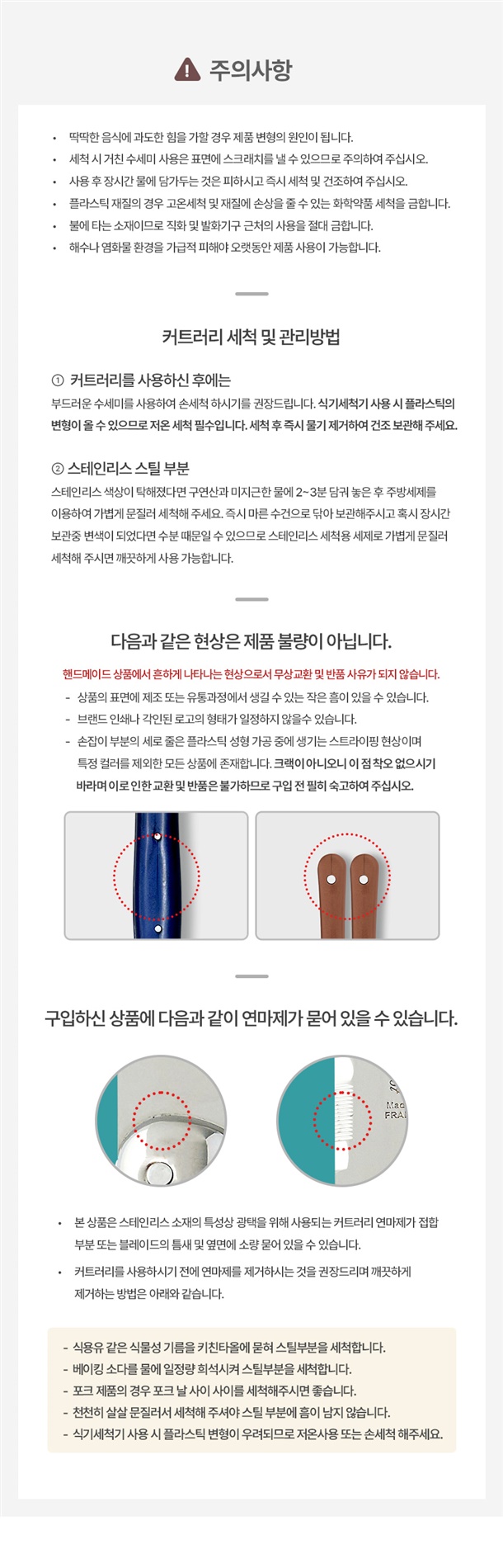 주의사항

• 딱딱한 음식에 과도한 힘을 가할 경우 제품 변형의 원인이 됩니다.
• 세척 시 거친 수세미 사용은 표면에 스크래치를 낼 수 있으므로 주의하여 주십시오.
• 사용 후 장시간 물에 담가두는 것은 피하시고 즉시 세척 및 건조하여 주십시오.
• 플라스틱 재질의 경우 고온세척 및 재질에 손상을 줄 수 있는 화학약품 세척을 금합니다.
• 불에 타는 소재이므로 직화 및 발화기구 근처의 사용을 절대 금합니다.
• 해수나 염화물 환경을 가급적 피해야 오랫동안 제품 사용이 가능합니다.

커트러리 세척 및 관리방법

① 커트러리를 사용하신 후에는

부드러운 수세미를 사용하여 손세척 하시기를 권장드립니다. 식기세척기 사용 시 플라스틱의 변형이 올 수 있으므로 저온 세척 필수입니다. 세척 후 즉시 물기 제거하여 건조 보관해 주세요.

② 스테인리스 스틸 부분

스테인리스 색상이 탁해졌다면 구연산과 미지근한 물에 2~3분 담궈 놓은 후 주방세제를 이용하여 가볍게 문질러 세척해 주세요. 즉시 마른 수건으로 닦아 보관해주시고 혹시 장시간 보관중 변색이 되었다면 수분 때문일 수 있으므로 스테인리스 세척용 세제로 가볍게 문질러 세척해 주시면 깨끗하게 사용 가능합니다.

다음과 같은 현상은 제품 불량이 아닙니다.

핸드메이드 상품에서 흔하게 나타나는 현상으로서 무상교환 및 반품 사유가 되지 않습니다.

- 상품의 표면에 제조 또는 유통과정에서 생길 수 있는 작은 흠이 있을 수 있습니다.
- 브랜드 인쇄나 각인된 로고의 형태가 일정하지 않을수 있습니다.
- 손잡이 부분의 세로 줄은 플라스틱 성형 가공 중에 생기는 스트라이핑 현상이며 특정 컬러를 제외한 모든 상품에 존재합니다. 크랙이 아니오니 이 점 착오 없으시기 바라며 이로 인한 교환 및 반품은 불가하므로 구입 전 필히 숙고하여 주십시오.

구입하신 상품에 다음과 같이 연마제가 묻어 있을 수 있습니다.

• 본 상품은 스테인리스 소재의 특성상 광택을 위해 사용되는 커트러리 연마제가 접합 부분 또는 블레이드의 틈새 및 옆면에 소량 묻어 있을 수 있습니다.
• 커트러리를 사용하시기 전에 연마제를 제거하시는 것을 권장드리며 깨끗하게 제거하는 방법은 아래와 같습니다.

- 식용유 같은 식물성 기름을 키친타올에 묻혀 스틸부분을 세척합니다.
- 베이킹 소다를 물에 일정량 희석시켜 스틸부분을 세척합니다.
- 포크 제품의 경우 포크 날 사이 사이를 세척해주시면 좋습니다.
- 천천히 살살 문질러서 세척해 주셔야 스틸 부분에 흠이 남지 않습니다.
- 식기세척기 사용 시 플라스틱 변형이 우려되므로 저온사용 또는 손세척 해주세요.